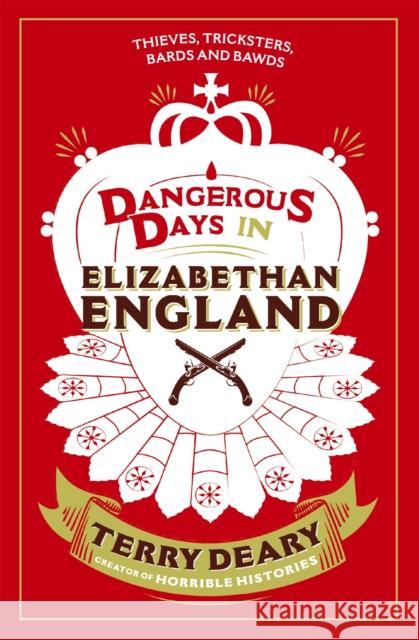 THIEVES, TRICKSTERS, BARDS AND BAWDS

DANGEROUS DAYS IN

ELIZABETHAN ENGLAND

TERRY DEARY

CREATOR OF HORRIBLE HISTORIES